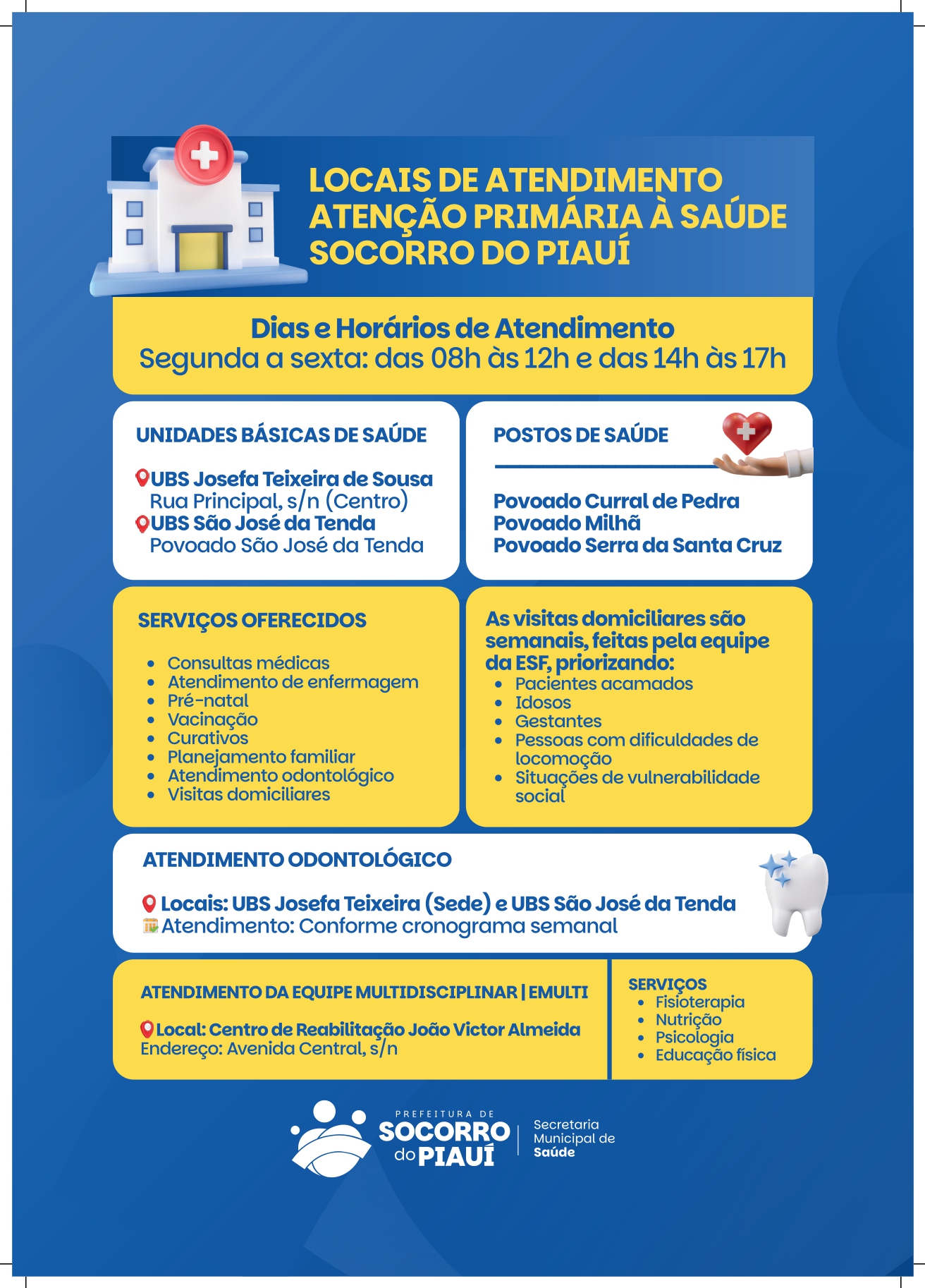 LOCAIS DE ATENDIMENTO
ATENÇÃO PRIMÁRIA À SAÚDE
SOCORRO DO PIAUÍ

Dias e Horários de Atendimento
Segunda a sexta: das 08h às 12h e das 14h às 17h

UNIDADES BÁSICAS DE SAÚDE

UBS Josefa Teixeira de Sousa
Rua Principal, s/n (Centro)
UBS São José da Tenda
Povoado São José da Tenda

POSTOS DE SAÚDE

Povoado Curral de Pedra
Povoado Milhã
Povoado Serra da Santa Cruz

SERVIÇOS OFERECIDOS

- Consultas médicas
- Atendimento de enfermagem
- Pré-natal
- Vacinação
- Curativos
- Planejamento familiar
- Atendimento odontológico
- Visitas domiciliares

As visitas domiciliares são semanais, feitas pela equipe da ESF, priorizando:
- Pacientes acamados
- Idosos
- Gestantes
- Pessoas com dificuldades de locomoção
- Situações de vulnerabilidade social

ATENDIMENTO ODONTOLÓGICO

Locais: UBS Josefa Teixeira (Sede) e UBS São José da Tenda
Atendimento: Conforme cronograma semanal

ATENDIMENTO DA EQUIPE MULTIDISCIPLINAR | EMULTI

Local: Centro de Reabilitação João Victor Almeida
Endereço: Avenida Central, s/n

SERVIÇOS
- Fisioterapia
- Nutrição
- Psicologia
- Educação física

PREFEITURA DE
SOCORRO do PIAUÍ
Secretaria Municipal de Saúde